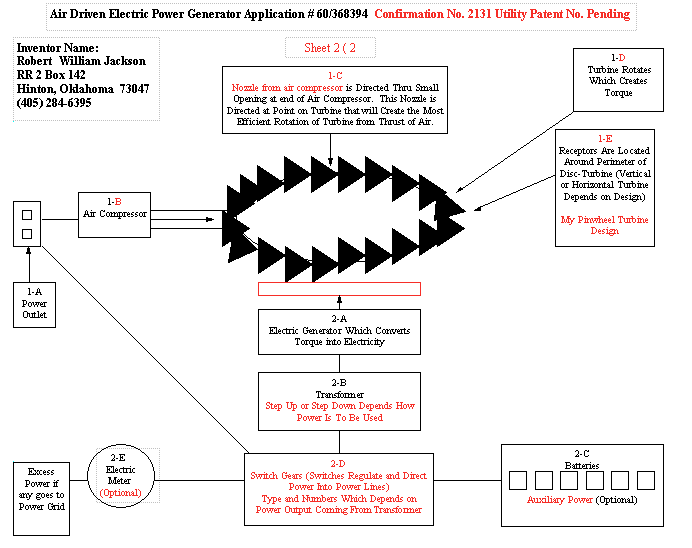 Air Driven Electric Power Generator Application # 60/368394 Confirmation No. 2131 Utility Patent No. Pending

Inventor Name:
Robert William Jackson
RR 2 Box 142
Hinton, Oklahoma 73047
(405) 284-6395

Sheet 2 ( 2

1-C
Nozzle from air compressor is Directed Thru Small Opening at end of Air Compressor. This Nozzle is Directed at Point on Turbine that will Create the Most Efficient Rotation of Turbine from Thrust of Air.

1-D
Turbine Rotates Which Creates Torque

1-E
Receptors Are Located Around Perimeter of Disc-Turbine (Vertical or Horizontal Turbine Depends on Design)

My Pinwheel Turbine Design

1-B
Air Compressor

1-A
Power Outlet

2-A
Electric Generator Which Converts Torque into Electricity

2-B
Transformer
Step Up or Step Down Depends How Power Is To Be Used

Excess Power if any goes to Power Grid

2-E
Electric Meter
(Optional)

2-D
Switch Gears (Switches Regulate and Direct Power Into Power Lines)
Type and Numbers Which Depends on Power Output Coming From Transformer

2-C
Batteries
Auxiliary Power (Optional)